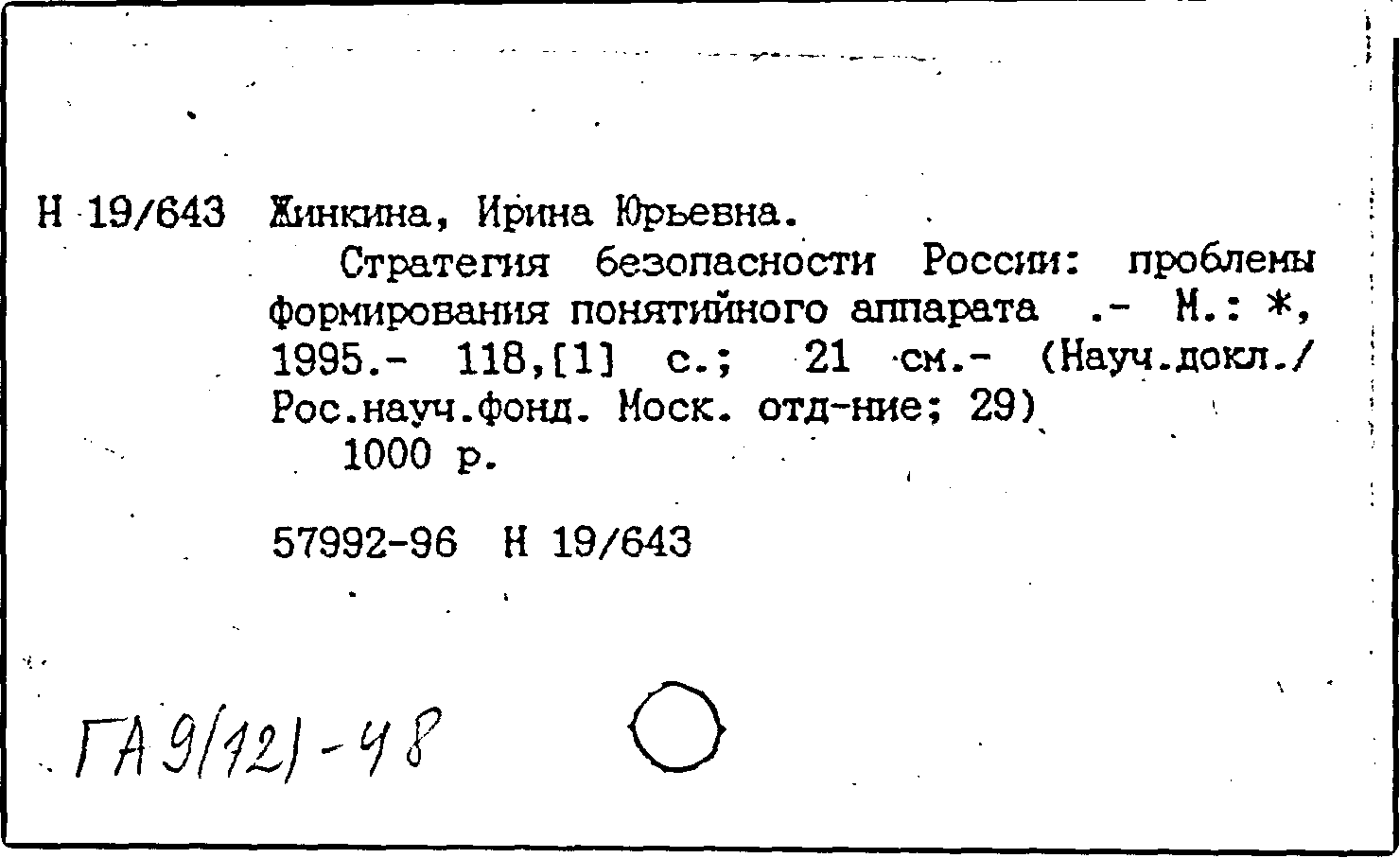 Н 19/643 Жинкина, Ирина Юрьевна.

Стратегия безопасности России: проблемы формирования понятийного аппарата .- М.: *, 1995.- 118,[1] с.; 21 см.- (Науч.докл./ Рос.науч.фонд. Моск. отд-ние; 29)

1000 р.

57992-96 Н 19/643

ГА 9(12)-48